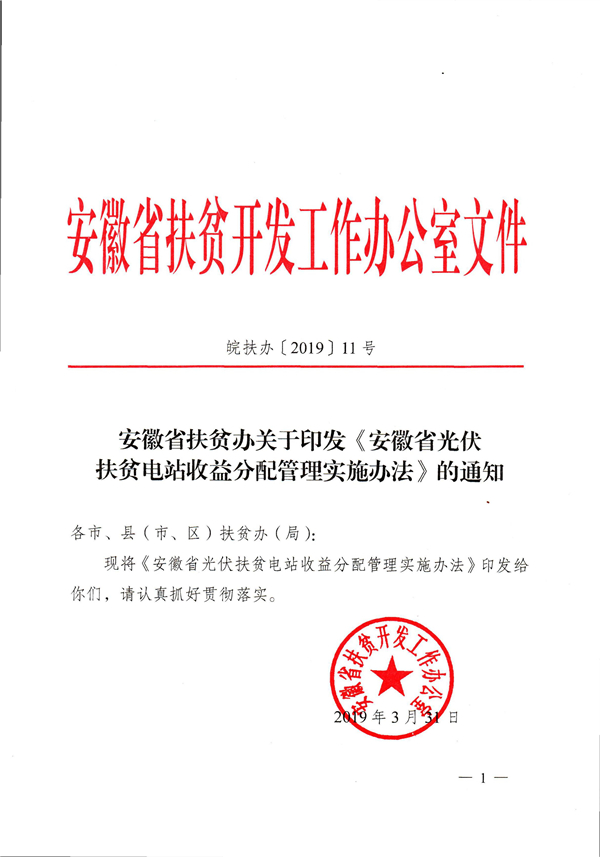 安徽省扶贫开发工作办公室文件

皖扶办〔2019〕11号

安徽省扶贫办关于印发《安徽省光伏扶贫电站收益分配管理实施办法》的通知

各市、县（市、区）扶贫办（局）：

现将《安徽省光伏扶贫电站收益分配管理实施办法》印发给你们，请认真抓好贯彻落实。

安徽省扶贫开发工作办公室

2019年3月31日

— 1 —